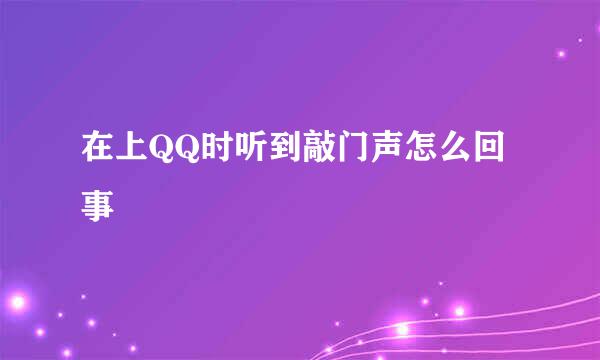 在上QQ时听到敲门声怎么回事